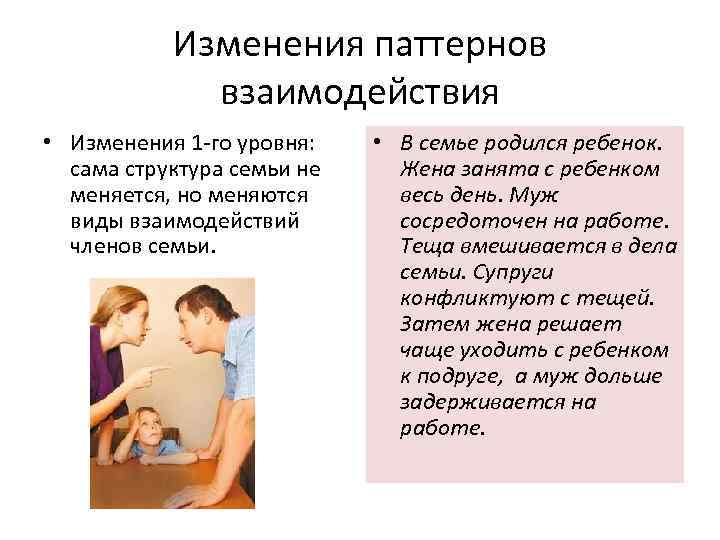 Изменения паттернов взаимодействия

• Изменения 1-го уровня: сама структура семьи не меняется, но меняются виды взаимодействий членов семьи.

• В семье родился ребенок. Жена занята с ребенком весь день. Муж сосредоточен на работе. Теща вмешивается в дела семьи. Супруги конфликтуют с тещей. Затем жена решает чаще уходить с ребенком к подруге, а муж дольше задерживается на работе.